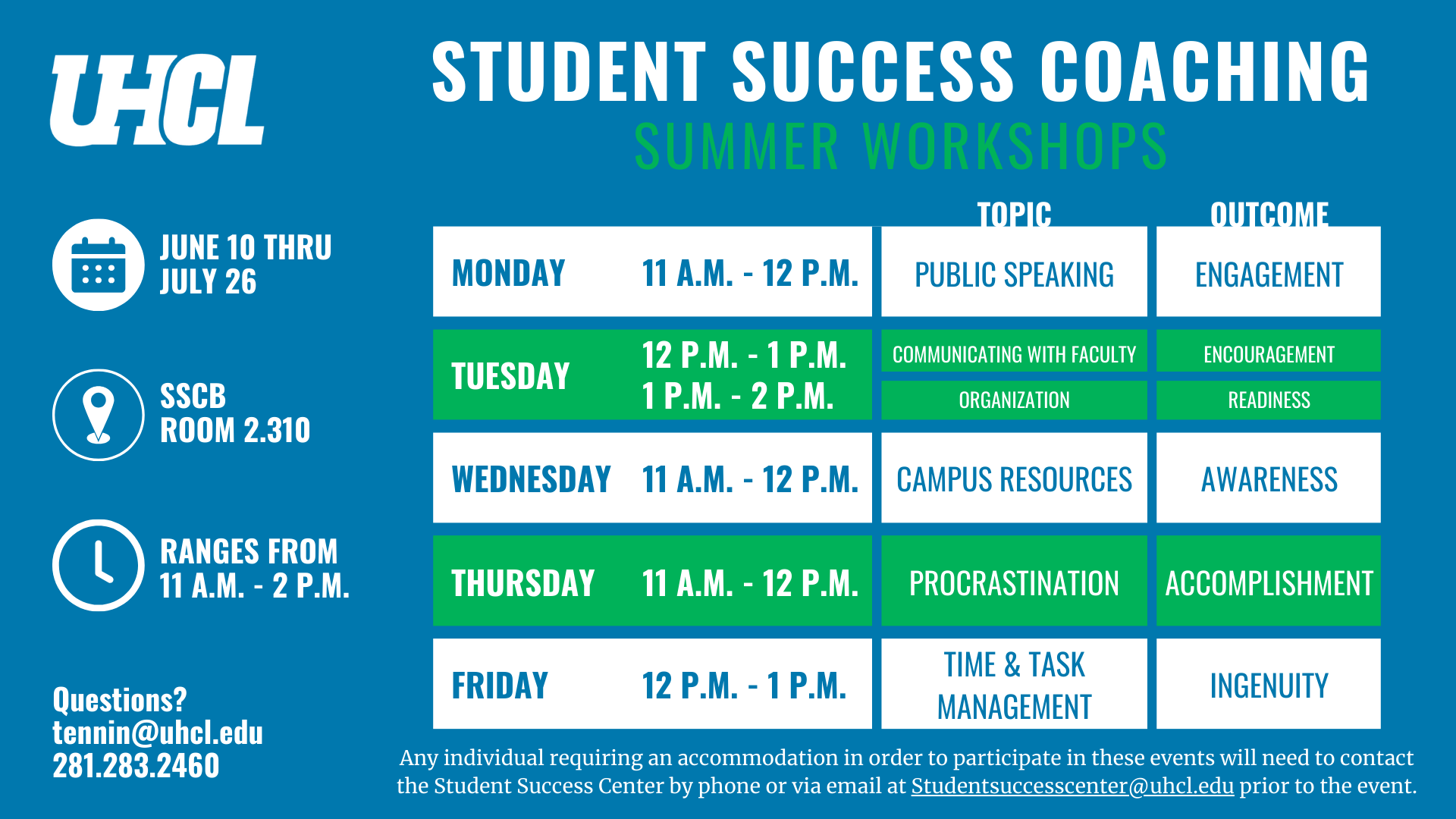 UHCL

STUDENT SUCCESS COACHING
SUMMER WORKSHOPS

JUNE 10 THRU JULY 26

SSCB ROOM 2.310

RANGES FROM 11 A.M. - 2 P.M.

Questions?
tennin@uhcl.edu
281.283.2460

| | | TOPIC | OUTCOME |
|---|---|---|---|
| MONDAY | 11 A.M. - 12 P.M. | PUBLIC SPEAKING | ENGAGEMENT |
| TUESDAY | 12 P.M. - 1 P.M. | COMMUNICATING WITH FACULTY | ENCOURAGEMENT |
| | 1 P.M. - 2 P.M. | ORGANIZATION | READINESS |
| WEDNESDAY | 11 A.M. - 12 P.M. | CAMPUS RESOURCES | AWARENESS |
| THURSDAY | 11 A.M. - 12 P.M. | PROCRASTINATION | ACCOMPLISHMENT |
| FRIDAY | 12 P.M. - 1 P.M. | TIME & TASK MANAGEMENT | INGENUITY |

Any individual requiring an accommodation in order to participate in these events will need to contact the Student Success Center by phone or via email at Studentsuccesscenter@uhcl.edu prior to the event.